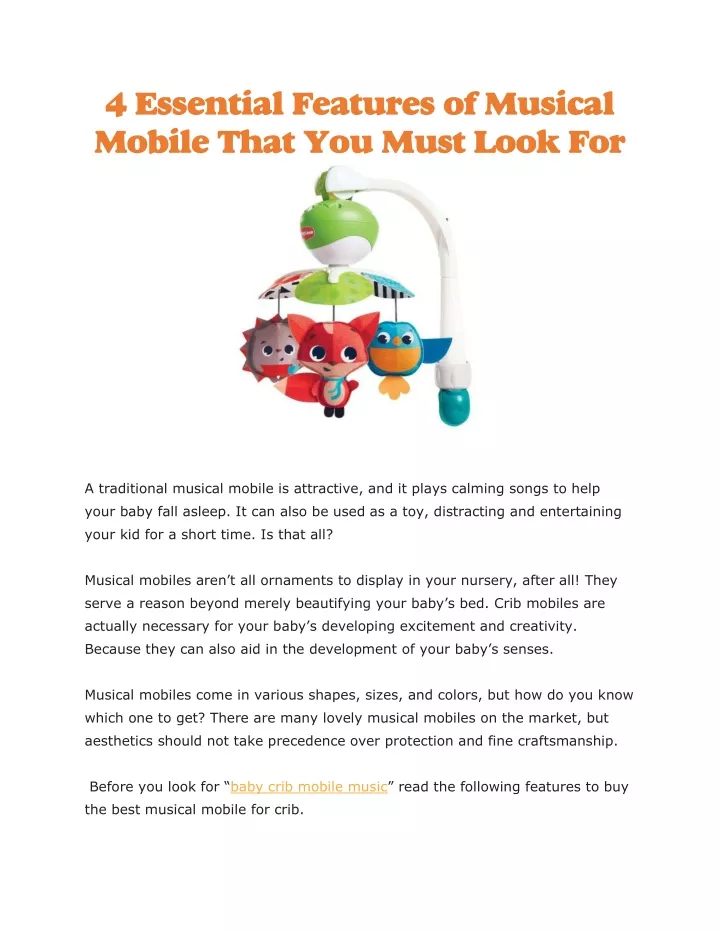 4 Essential Features of Musical Mobile That You Must Look For

A traditional musical mobile is attractive, and it plays calming songs to help your baby fall asleep. It can also be used as a toy, distracting and entertaining your kid for a short time. Is that all?

Musical mobiles aren't all ornaments to display in your nursery, after all! They serve a reason beyond merely beautifying your baby's bed. Crib mobiles are actually necessary for your baby's developing excitement and creativity. Because they can also aid in the development of your baby's senses.

Musical mobiles come in various shapes, sizes, and colors, but how do you know which one to get? There are many lovely musical mobiles on the market, but aesthetics should not take precedence over protection and fine craftsmanship.

Before you look for "baby crib mobile music" read the following features to buy the best musical mobile for crib.